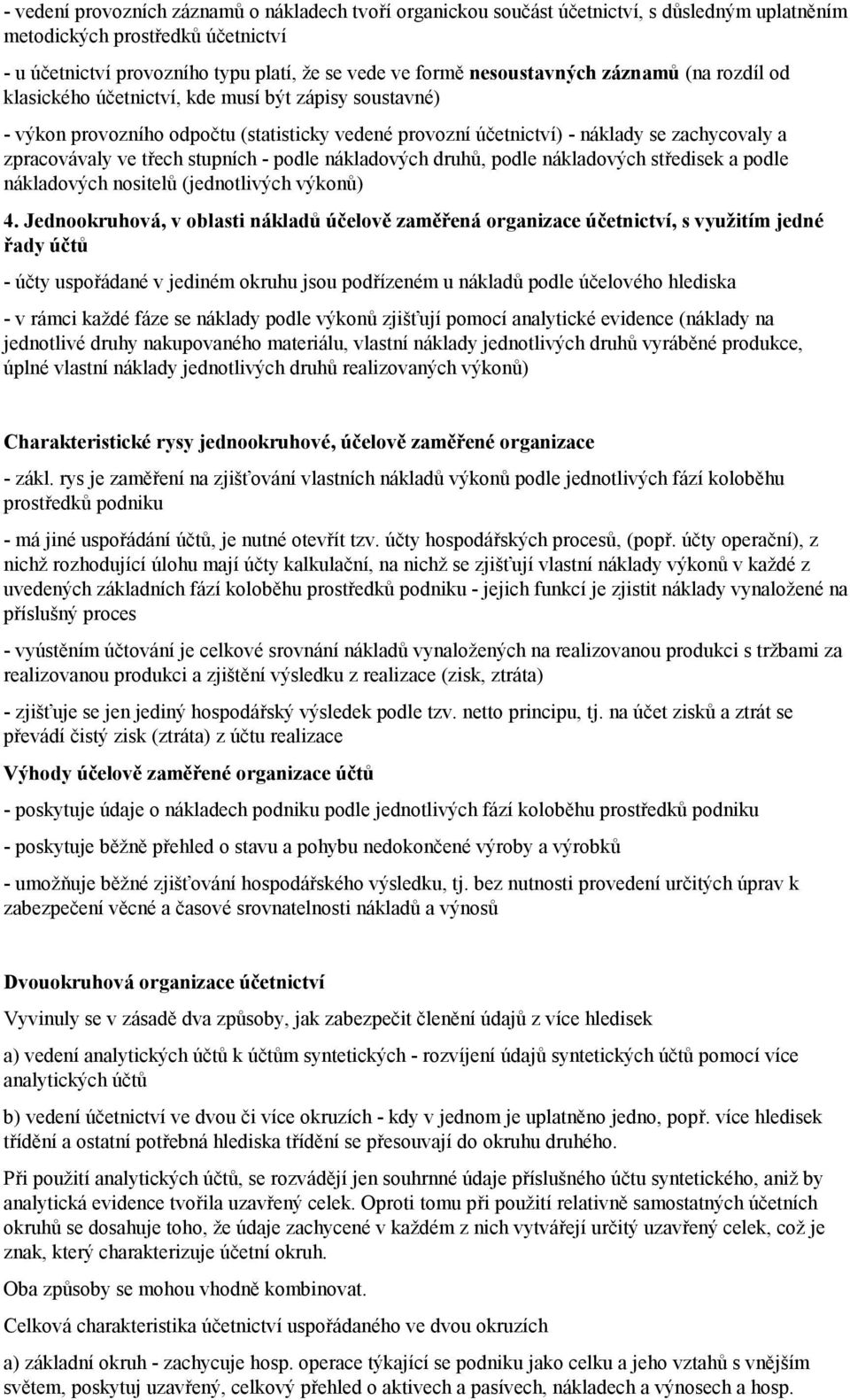 - vedení provozních záznamů o nákladech tvoří organickou součást účetnictví, s důsledným uplatněním metodických prostředků účetnictví

- u účetnictví provozního typu platí, že se vede ve formě nesoustavných záznamů (na rozdíl od klasického účetnictví, kde musí být zápisy soustavné)

- výkon provozního odpočtu (statisticky vedené provozní účetnictví) - náklady se zachycovaly a zpracovávaly ve třech stupních - podle nákladových druhů, podle nákladových středisek a podle nákladových nositelů (jednotlivých výkonů)

4. Jednookruhová, v oblasti nákladů účelově zaměřená organizace účetnictví, s využitím jedné řady účtů

- účty uspořádané v jediném okruhu jsou podřízeném u nákladů podle účelového hlediska

- v rámci každé fáze se náklady podle výkonů zjišťují pomocí analytické evidence (náklady na jednotlivé druhy nakupovaného materiálu, vlastní náklady jednotlivých druhů vyráběné produkce, úplné vlastní náklady jednotlivých druhů realizovaných výkonů)

Charakteristické rysy jednookruhové, účelově zaměřené organizace

- zákl. rys je zaměření na zjišťování vlastních nákladů výkonů podle jednotlivých fází koloběhu prostředků podniku

- má jiné uspořádání účtů, je nutné otevřít tzv. účty hospodářských procesů, (popř. účty operační), z nichž rozhodující úlohu mají účty kalkulační, na nichž se zjišťují vlastní náklady výkonů v každé z uvedených základních fází koloběhu prostředků podniku - jejich funkcí je zjistit náklady vynaložené na příslušný proces

- vyústěním účtování je celkové srovnání nákladů vynaložených na realizovanou produkci s tržbami za realizovanou produkci a zjištění výsledku z realizace (zisk, ztráta)

- zjišťuje se jen jediný hospodářský výsledek podle tzv. netto principu, tj. na účet zisků a ztrát se převádí čistý zisk (ztráta) z účtu realizace

Výhody účelově zaměřené organizace účtů

- poskytuje údaje o nákladech podniku podle jednotlivých fází koloběhu prostředků podniku

- poskytuje běžně přehled o stavu a pohybu nedokončené výroby a výrobků

- umožňuje běžné zjišťování hospodářského výsledku, tj. bez nutnosti provedení určitých úprav k zabezpečení věcné a časové srovnatelnosti nákladů a výnosů

Dvouokruhová organizace účetnictví

Vyvinuly se v zásadě dva způsoby, jak zabezpečit členění údajů z více hledisek

a) vedení analytických účtů k účtům syntetických - rozvíjení údajů syntetických účtů pomocí více analytických účtů

b) vedení účetnictví ve dvou či více okruzích - kdy v jednom je uplatněno jedno, popř. více hledisek třídění a ostatní potřebná hlediska třídění se přesouvají do okruhu druhého.

Při použití analytických účtů, se rozvádějí jen souhrnné údaje příslušného účtu syntetického, aniž by analytická evidence tvořila uzavřený celek. Oproti tomu při použití relativně samostatných účetních okruhů se dosahuje toho, že údaje zachycené v každém z nich vytvářejí určitý uzavřený celek, což je znak, který charakterizuje účetní okruh.

Oba způsoby se mohou vhodně kombinovat.

Celková charakteristika účetnictví uspořádaného ve dvou okruzích

a) základní okruh - zachycuje hosp. operace týkající se podniku jako celku a jeho vztahů s vnějším světem, poskytuj uzavřený, celkový přehled o aktivech a pasívech, nákladech a výnosech a hosp.